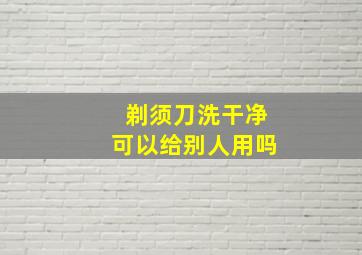 剃须刀洗干净
可以给别人用吗